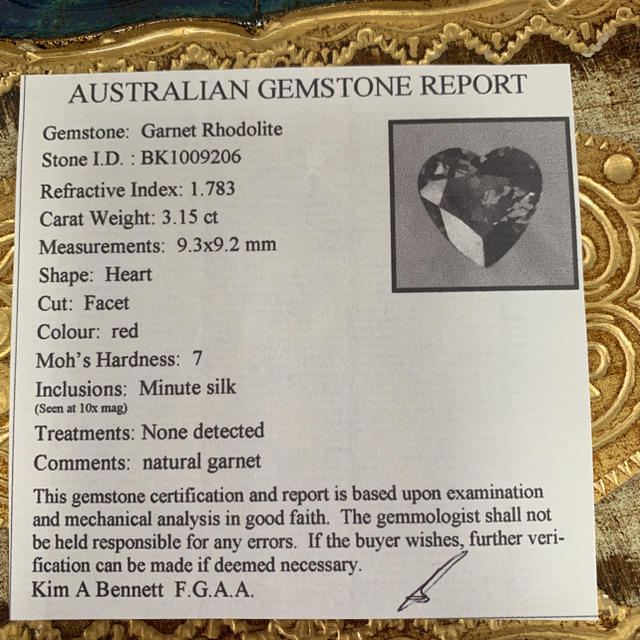 AUSTRALIAN GEMSTONE REPORT

Gemstone: Garnet Rhodolite
Stone I.D. : BK1009206
Refractive Index: 1.783
Carat Weight: 3.15 ct
Measurements: 9.3x9.2 mm
Shape: Heart
Cut: Facet
Colour: red
Moh's Hardness: 7
Inclusions: Minute silk
(Seen at 10x mag)
Treatments: None detected
Comments: natural garnet

This gemstone certification and report is based upon examination and mechanical analysis in good faith. The gemmologist shall not be held responsible for any errors. If the buyer wishes, further verification can be made if deemed necessary.
Kim A Bennett F.G.A.A.